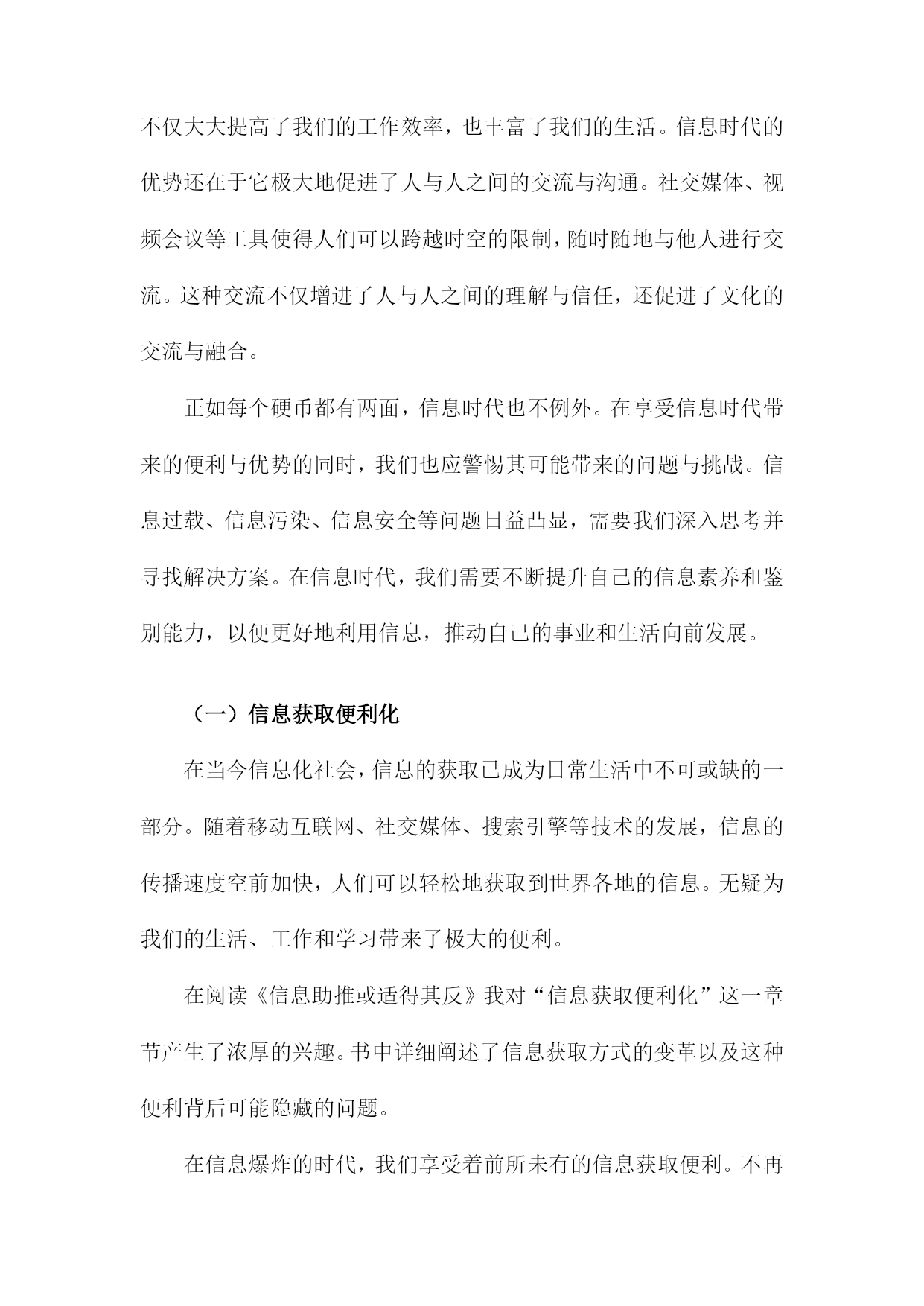 不仅大大提高了我们的工作效率，也丰富了我们的生活。信息时代的优势还在于它极大地促进了人与人之间的交流与沟通。社交媒体、视频会议等工具使得人们可以跨越时空的限制，随时随地与他人进行交流。这种交流不仅增进了人与人之间的理解与信任，还促进了文化的交流与融合。

正如每个硬币都有两面，信息时代也不例外。在享受信息时代带来的便利与优势的同时，我们也应警惕其可能带来的问题与挑战。信息过载、信息污染、信息安全等问题日益凸显，需要我们深入思考并寻找解决方案。在信息时代，我们需要不断提升自己的信息素养和鉴别能力，以便更好地利用信息，推动自己的事业和生活向前发展。

（一）信息获取便利化

在当今信息化社会，信息的获取已成为日常生活中不可或缺的一部分。随着移动互联网、社交媒体、搜索引擎等技术的发展，信息的传播速度空前加快，人们可以轻松地获取到世界各地的信息。无疑为我们的生活、工作和学习带来了极大的便利。

在阅读《信息助推或适得其反》我对“信息获取便利化”这一章节产生了浓厚的兴趣。书中详细阐述了信息获取方式的变革以及这种便利背后可能隐藏的问题。

在信息爆炸的时代，我们享受着前所未有的信息获取便利。不再